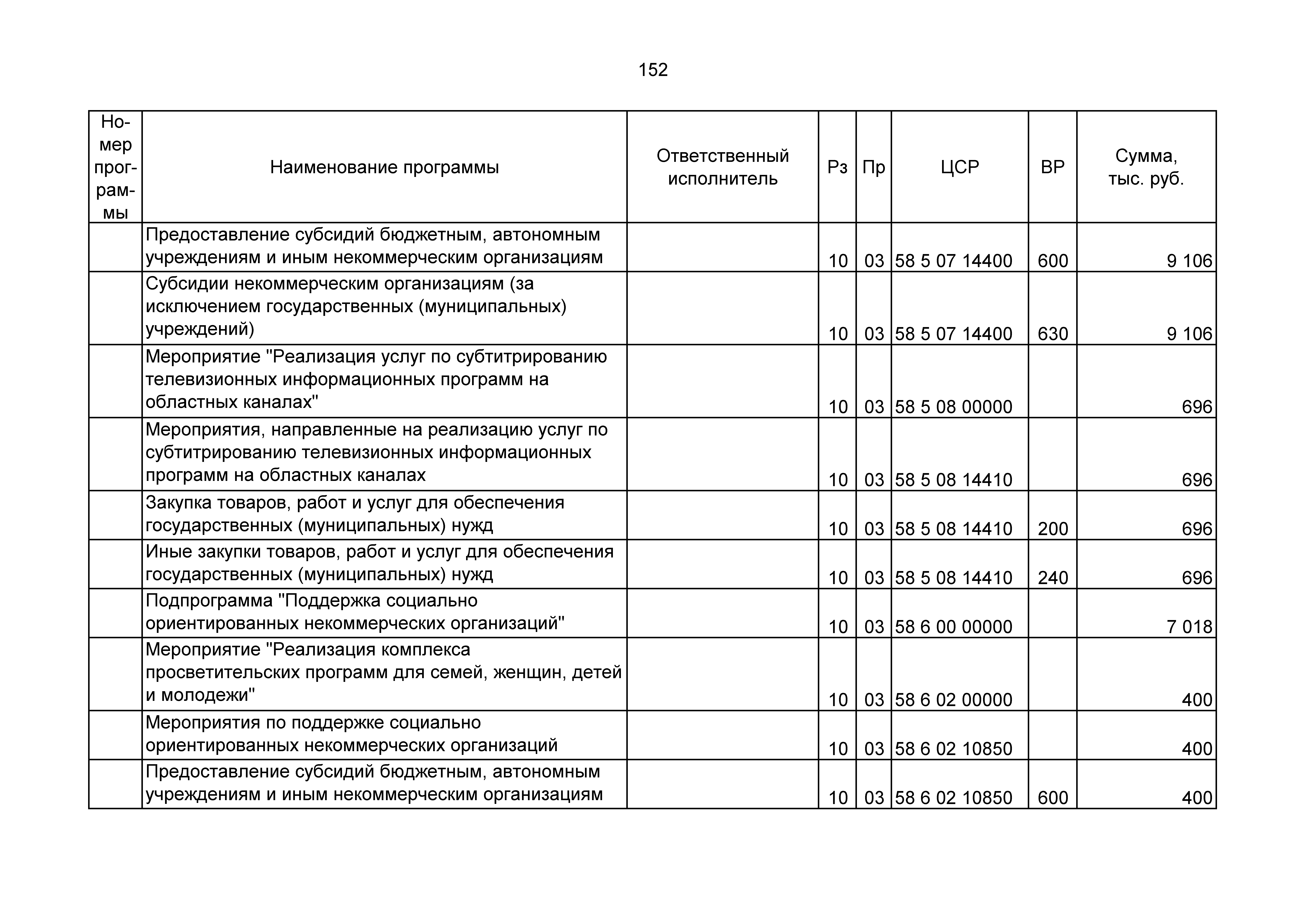 152

| Номер программы | Наименование программы | Ответственный исполнитель | Рз | Пр | ЦСР | ВР | Сумма, тыс. руб. |
|---|---|---|---|---|---|---|---|
| | Предоставление субсидий бюджетным, автономным учреждениям и иным некоммерческим организациям | | 10 | 03 | 58 5 07 14400 | 600 | 9 106 |
| | Субсидии некоммерческим организациям (за исключением государственных (муниципальных) учреждений) | | 10 | 03 | 58 5 07 14400 | 630 | 9 106 |
| | Мероприятие "Реализация услуг по субтитрированию телевизионных информационных программ на областных каналах" | | 10 | 03 | 58 5 08 00000 | | 696 |
| | Мероприятия, направленные на реализацию услуг по субтитрированию телевизионных информационных программ на областных каналах | | 10 | 03 | 58 5 08 14410 | | 696 |
| | Закупка товаров, работ и услуг для обеспечения государственных (муниципальных) нужд | | 10 | 03 | 58 5 08 14410 | 200 | 696 |
| | Иные закупки товаров, работ и услуг для обеспечения государственных (муниципальных) нужд | | 10 | 03 | 58 5 08 14410 | 240 | 696 |
| | Подпрограмма "Поддержка социально ориентированных некоммерческих организаций" | | 10 | 03 | 58 6 00 00000 | | 7 018 |
| | Мероприятие "Реализация комплекса просветительских программ для семей, женщин, детей и молодежи" | | 10 | 03 | 58 6 02 00000 | | 400 |
| | Мероприятия по поддержке социально ориентированных некоммерческих организаций | | 10 | 03 | 58 6 02 10850 | | 400 |
| | Предоставление субсидий бюджетным, автономным учреждениям и иным некоммерческим организациям | | 10 | 03 | 58 6 02 10850 | 600 | 400 |